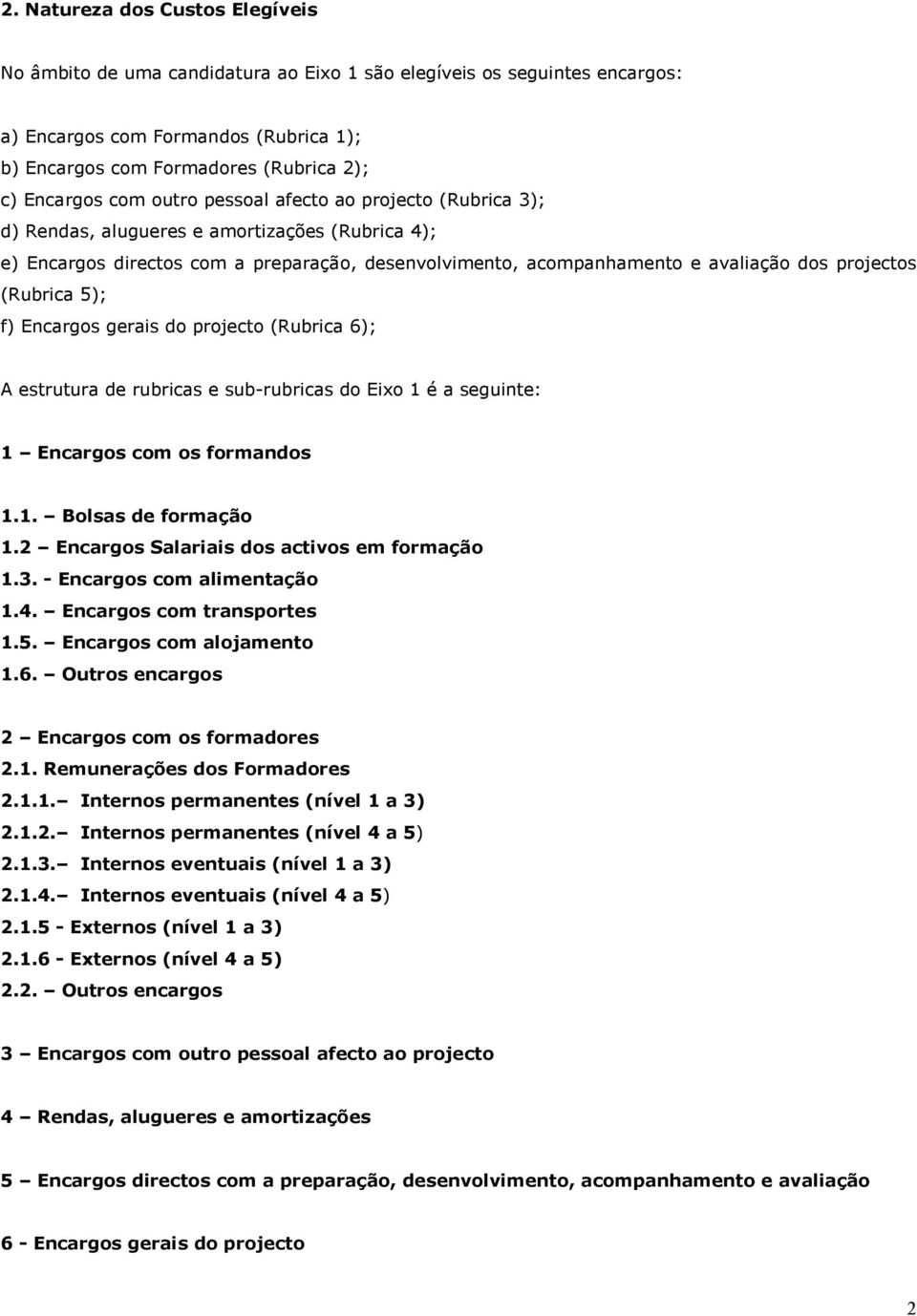 2. Natureza dos Custos Elegíveis

No âmbito de uma candidatura ao Eixo 1 são elegíveis os seguintes encargos:

a) Encargos com Formandos (Rubrica 1);
b) Encargos com Formadores (Rubrica 2);
c) Encargos com outro pessoal afecto ao projecto (Rubrica 3);
d) Rendas, alugueres e amortizações (Rubrica 4);
e) Encargos directos com a preparação, desenvolvimento, acompanhamento e avaliação dos projectos (Rubrica 5);
f) Encargos gerais do projecto (Rubrica 6);

A estrutura de rubricas e sub-rubricas do Eixo 1 é a seguinte:

1 – Encargos com os formandos

1.1. – Bolsas de formação
1.2 – Encargos Salariais dos activos em formação
1.3. - Encargos com alimentação
1.4. – Encargos com transportes
1.5. – Encargos com alojamento
1.6. – Outros encargos

2 – Encargos com os formadores
2.1. Remunerações dos Formadores
2.1.1.– Internos permanentes (nível 1 a 3)
2.1.2.– Internos permanentes (nível 4 a 5)
2.1.3.– Internos eventuais (nível 1 a 3)
2.1.4.– Internos eventuais (nível 4 a 5)
2.1.5 - Externos (nível 1 a 3)
2.1.6 - Externos (nível 4 a 5)
2.2. – Outros encargos

3 – Encargos com outro pessoal afecto ao projecto

4 – Rendas, alugueres e amortizações

5 – Encargos directos com a preparação, desenvolvimento, acompanhamento e avaliação

6 - Encargos gerais do projecto

2